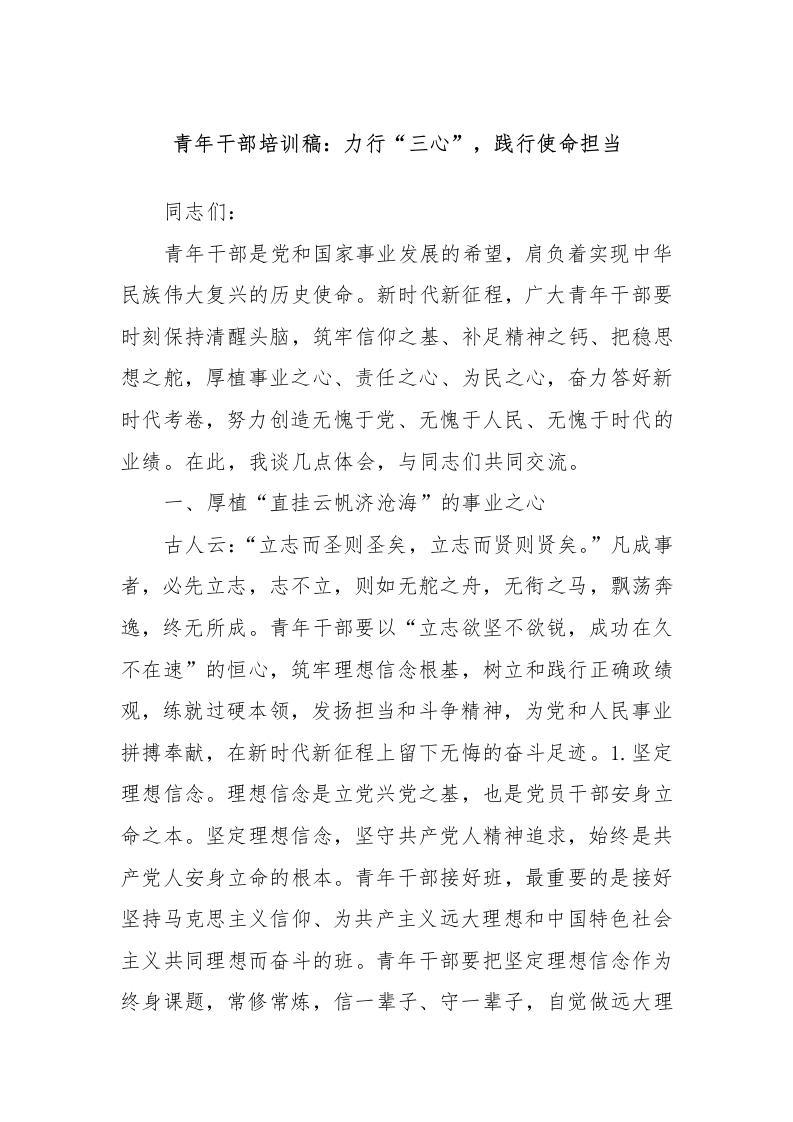 青年干部培训稿：力行“三心”，践行使命担当

同志们：

青年干部是党和国家事业发展的希望，肩负着实现中华民族伟大复兴的历史使命。新时代新征程，广大青年干部要时刻保持清醒头脑，筑牢信仰之基、补足精神之钙、把稳思想之舵，厚植事业之心、责任之心、为民之心，奋力答好新时代考卷，努力创造无愧于党、无愧于人民、无愧于时代的业绩。在此，我谈几点体会，与同志们共同交流。

一、厚植“直挂云帆济沧海”的事业之心

古人云：“立志而圣则圣矣，立志而贤则贤矣。”凡成事者，必先立志，志不立，则如无舵之舟，无衔之马，飘荡奔逸，终无所成。青年干部要以“立志欲坚不欲锐，成功在久不在速”的恒心，筑牢理想信念根基，树立和践行正确政绩观，练就过硬本领，发扬担当和斗争精神，为党和人民事业拼搏奉献，在新时代新征程上留下无悔的奋斗足迹。1.坚定理想信念。理想信念是立党兴党之基，也是党员干部安身立命之本。坚定理想信念，坚守共产党人精神追求，始终是共产党人安身立命的根本。青年干部接好班，最重要的是接好坚持马克思主义信仰、为共产主义远大理想和中国特色社会主义共同理想而奋斗的班。青年干部要把坚定理想信念作为终身课题，常修常炼，信一辈子、守一辈子，自觉做远大理